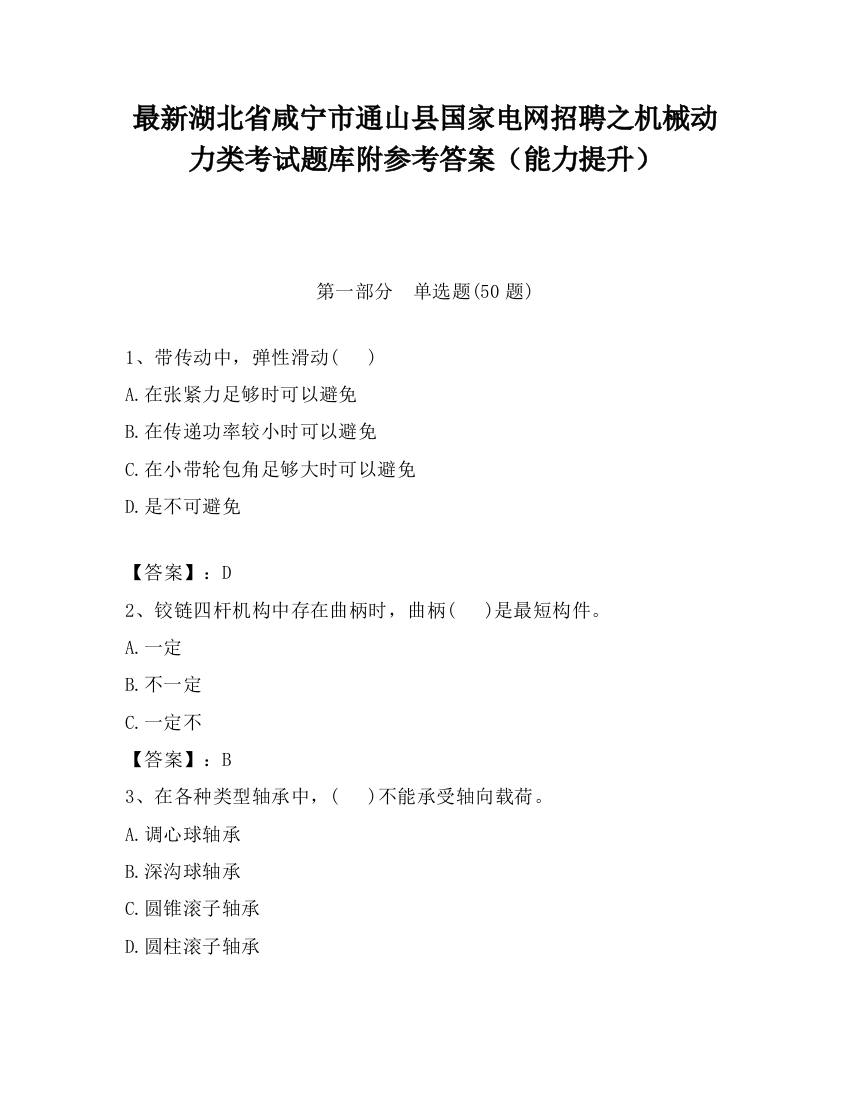 最新湖北省咸宁市通山县国家电网招聘之机械动力类考试题库附参考答案（能力提升）

第一部分　单选题(50 题)

1、带传动中，弹性滑动(　　)

A.在张紧力足够时可以避免

B.在传递功率较小时可以避免

C.在小带轮包角足够大时可以避免

D.是不可避免

【答案】：D

2、铰链四杆机构中存在曲柄时，曲柄(　　)是最短构件。

A.一定

B.不一定

C.一定不

【答案】：B

3、在各种类型轴承中，(　　)不能承受轴向载荷。

A.调心球轴承

B.深沟球轴承

C.圆锥滚子轴承

D.圆柱滚子轴承